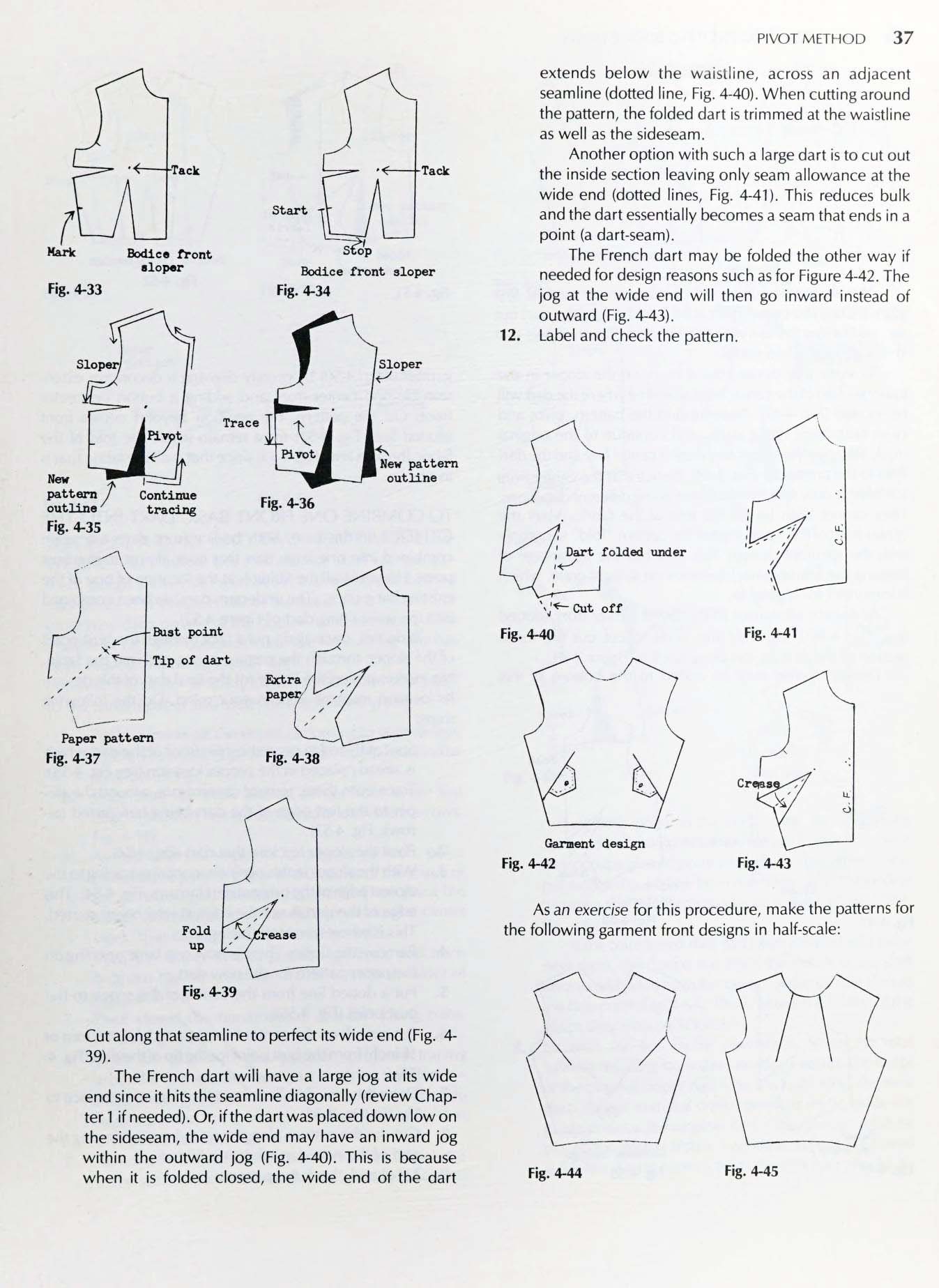 PIVOT METHOD 37

Tack

Mark

Bodice front sloper

Fig. 4-33

Tack

Start

Stop

Bodice front sloper

Fig. 4-34

Sloper

Pivot

New pattern outline

Continue tracing

Fig. 4-35

Sloper

Trace

Pivot

New pattern outline

Fig. 4-36

Bust point

Tip of dart

Paper pattern

Fig. 4-37

Extra paper

Fig. 4-38

Fold up

Crease

Fig. 4-39

Cut along that seamline to perfect its wide end (Fig. 4-39).

The French dart will have a large jog at its wide end since it hits the seamline diagonally (review Chapter 1 if needed). Or, if the dart was placed down low on the sideseam, the wide end may have an inward jog within the outward jog (Fig. 4-40). This is because when it is folded closed, the wide end of the dart extends below the waistline, across an adjacent seamline (dotted line, Fig. 4-40). When cutting around the pattern, the folded dart is trimmed at the waistline as well as the sideseam.

Another option with such a large dart is to cut out the inside section leaving only seam allowance at the wide end (dotted lines, Fig. 4-41). This reduces bulk and the dart essentially becomes a seam that ends in a point (a dart-seam).

The French dart may be folded the other way if needed for design reasons such as for Figure 4-42. The jog at the wide end will then go inward instead of outward (Fig. 4-43).

12. Label and check the pattern.

Dart folded under

Cut off

Fig. 4-40

C.F.

Fig. 4-41

Garment design

Fig. 4-42

Crease

C.F.

Fig. 4-43

As an exercise for this procedure, make the patterns for the following garment front designs in half-scale:

Fig. 4-44

Fig. 4-45